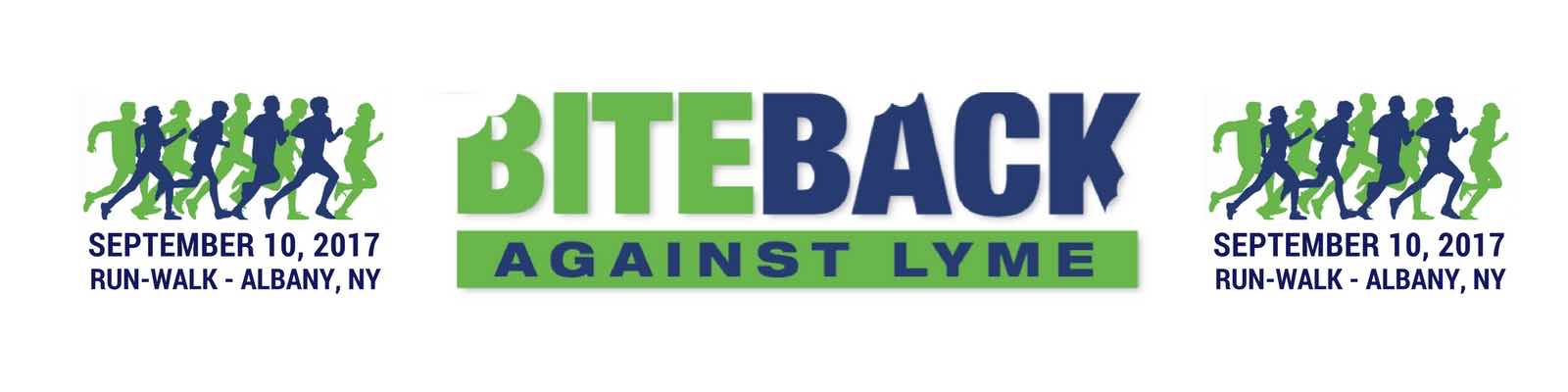 SEPTEMBER 10, 2017
RUN-WALK - ALBANY, NY

BITEBACK
AGAINST LYME

SEPTEMBER 10, 2017
RUN-WALK - ALBANY, NY